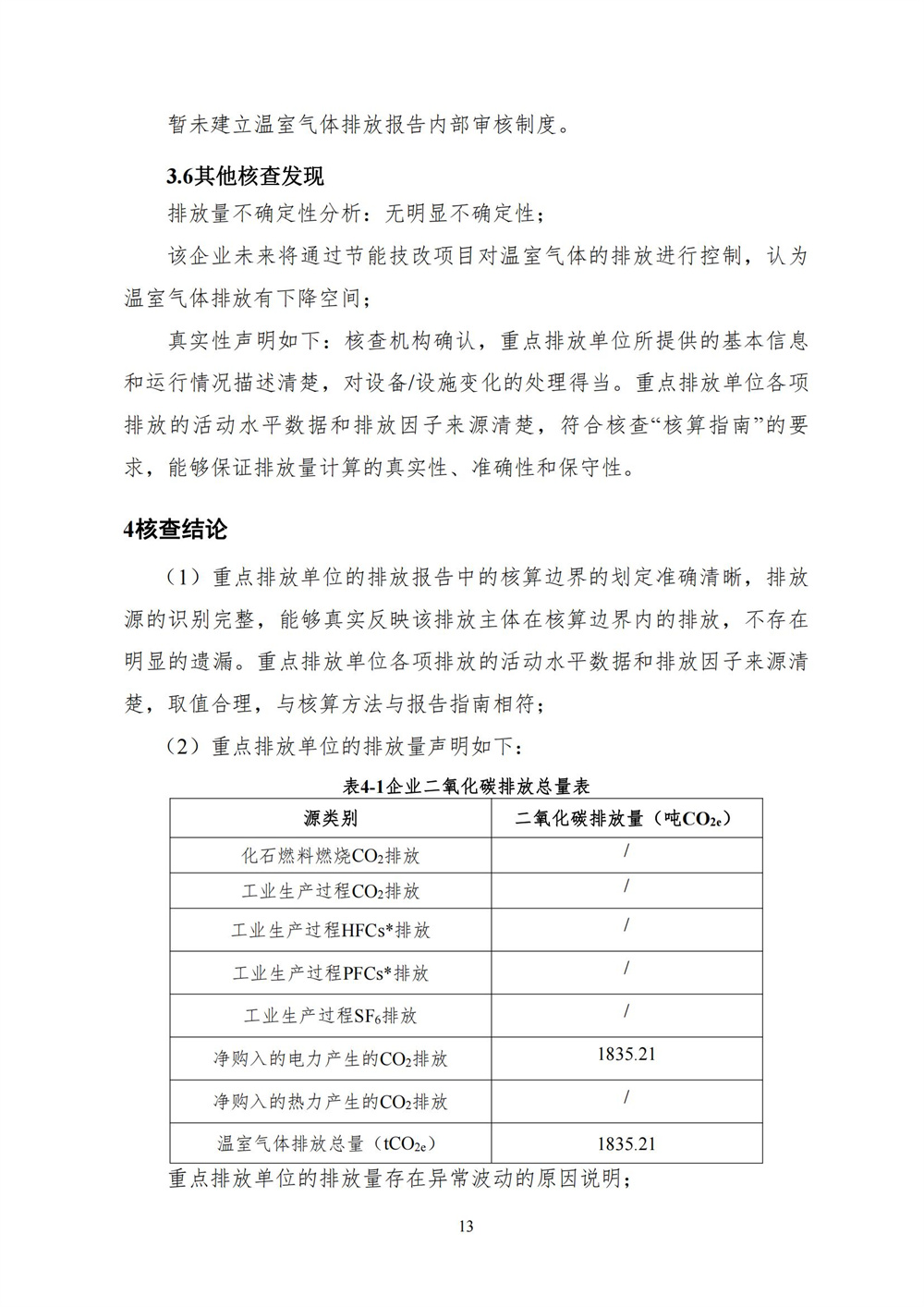 暂未建立温室气体排放报告内部审核制度。

3.6其他核查发现

排放量不确定性分析：无明显不确定性；

该企业未来将通过节能技改项目对温室气体的排放进行控制，认为温室气体排放有下降空间；

真实性声明如下：核查机构确认，重点排放单位所提供的基本信息和运行情况描述清楚，对设备/设施变化的处理得当。重点排放单位各项排放的活动水平数据和排放因子来源清楚，符合核查“核算指南”的要求，能够保证排放量计算的真实性、准确性和保守性。

4核查结论

（1）重点排放单位的排放报告中的核算边界的划定准确清晰，排放源的识别完整，能够真实反映该排放主体在核算边界内的排放，不存在明显的遗漏。重点排放单位各项排放的活动水平数据和排放因子来源清楚，取值合理，与核算方法与报告指南相符；

（2）重点排放单位的排放量声明如下：

表4-1企业二氧化碳排放总量表

| 源类别 | 二氧化碳排放量（吨$CO_{2e}$） |
|---|---|
| 化石燃料燃烧$CO_2$排放 | / |
| 工业生产过程$CO_2$排放 | / |
| 工业生产过程HFCs*排放 | / |
| 工业生产过程PFCs*排放 | / |
| 工业生产过程$SF_6$排放 | / |
| 净购入的电力产生的$CO_2$排放 | 1835.21 |
| 净购入的热力产生的$CO_2$排放 | / |
| 温室气体排放总量（$tCO_{2e}$） | 1835.21 |

重点排放单位的排放量存在异常波动的原因说明；

13